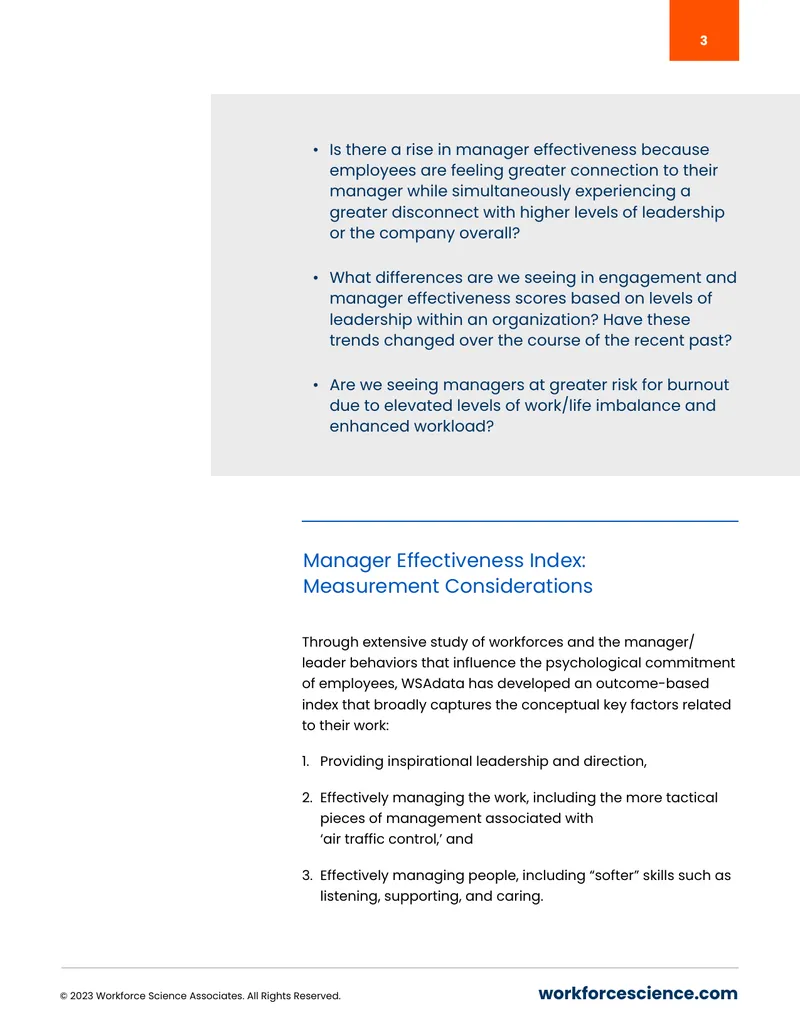 3

• Is there a rise in manager effectiveness because employees are feeling greater connection to their manager while simultaneously experiencing a greater disconnect with higher levels of leadership or the company overall?

• What differences are we seeing in engagement and manager effectiveness scores based on levels of leadership within an organization? Have these trends changed over the course of the recent past?

• Are we seeing managers at greater risk for burnout due to elevated levels of work/life imbalance and enhanced workload?

Manager Effectiveness Index:
Measurement Considerations

Through extensive study of workforces and the manager/leader behaviors that influence the psychological commitment of employees, WSAdata has developed an outcome-based index that broadly captures the conceptual key factors related to their work:

1. Providing inspirational leadership and direction,

2. Effectively managing the work, including the more tactical pieces of management associated with 'air traffic control,' and

3. Effectively managing people, including "softer" skills such as listening, supporting, and caring.

© 2023 Workforce Science Associates. All Rights Reserved.

workforcescience.com